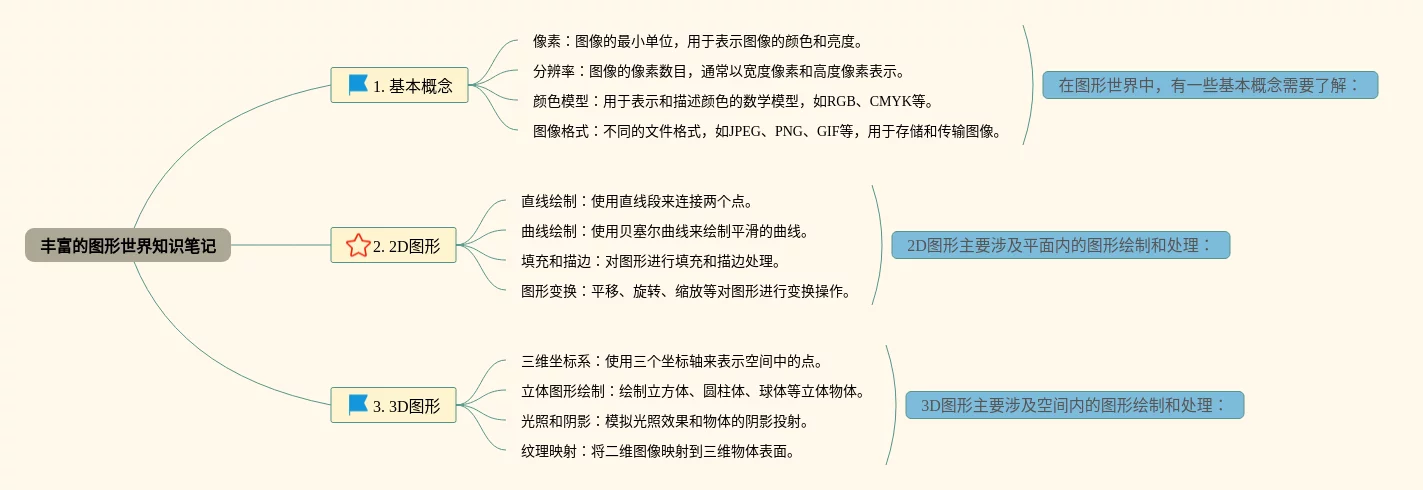 丰富的图形世界知识笔记

1. 基本概念

像素：图像的最小单位，用于表示图像的颜色和亮度。

分辨率：图像的像素数目，通常以宽度像素和高度像素表示。

颜色模型：用于表示和描述颜色的数学模型，如RGB、CMYK等。

图像格式：不同的文件格式，如JPEG、PNG、GIF等，用于存储和传输图像。

在图形世界中，有一些基本概念需要了解：

2. 2D图形

直线绘制：使用直线段来连接两个点。

曲线绘制：使用贝塞尔曲线来绘制平滑的曲线。

填充和描边：对图形进行填充和描边处理。

图形变换：平移、旋转、缩放等对图形进行变换操作。

2D图形主要涉及平面内的图形绘制和处理：

3. 3D图形

三维坐标系：使用三个坐标轴来表示空间中的点。

立体图形绘制：绘制立方体、圆柱体、球体等立体物体。

光照和阴影：模拟光照效果和物体的阴影投射。

纹理映射：将二维图像映射到三维物体表面。

3D图形主要涉及空间内的图形绘制和处理：